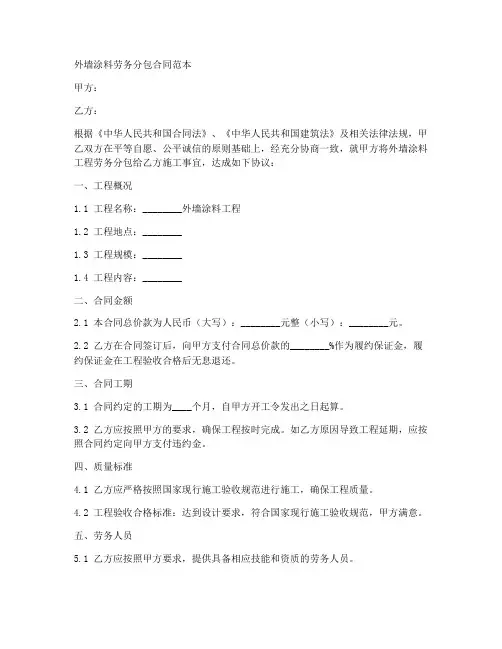 外墙涂料劳务分包合同范本

甲方：

乙方：

根据《中华人民共和国合同法》、《中华人民共和国建筑法》及相关法律法规，甲乙双方在平等自愿、公平诚信的原则基础上，经充分协商一致，就甲方将外墙涂料工程劳务分包给乙方施工事宜，达成如下协议：

一、工程概况

1.1 工程名称：________外墙涂料工程

1.2 工程地点：________

1.3 工程规模：________

1.4 工程内容：________

二、合同金额

2.1 本合同总价款为人民币（大写）：________元整（小写）：________元。

2.2 乙方在合同签订后，向甲方支付合同总价款的________%作为履约保证金，履约保证金在工程验收合格后无息退还。

三、合同工期

3.1 合同约定的工期为____个月，自甲方开工令发出之日起算。

3.2 乙方应按照甲方的要求，确保工程按时完成。如乙方原因导致工程延期，应按照合同约定向甲方支付违约金。

四、质量标准

4.1 乙方应严格按照国家现行施工验收规范进行施工，确保工程质量。

4.2 工程验收合格标准：达到设计要求，符合国家现行施工验收规范，甲方满意。

五、劳务人员

5.1 乙方应按照甲方要求，提供具备相应技能和资质的劳务人员。